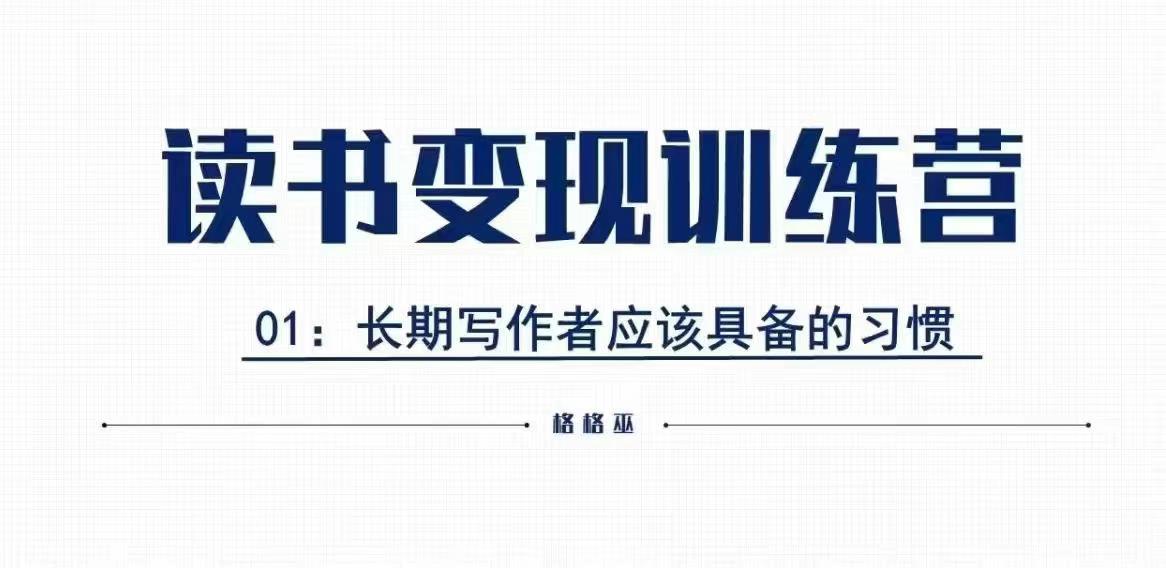 读书变现训练营

01：长期写作者应该具备的习惯

格格巫